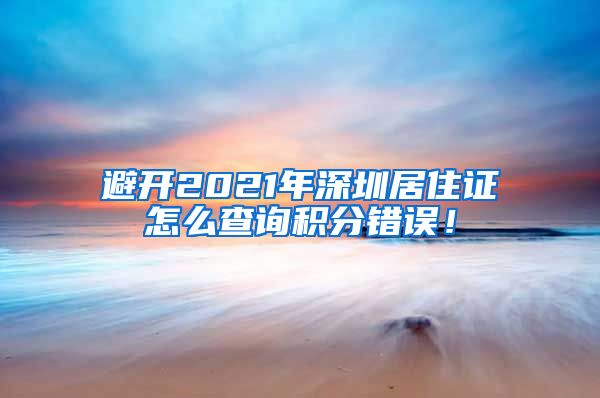 避开2021年深圳居住证怎么查询积分错误！